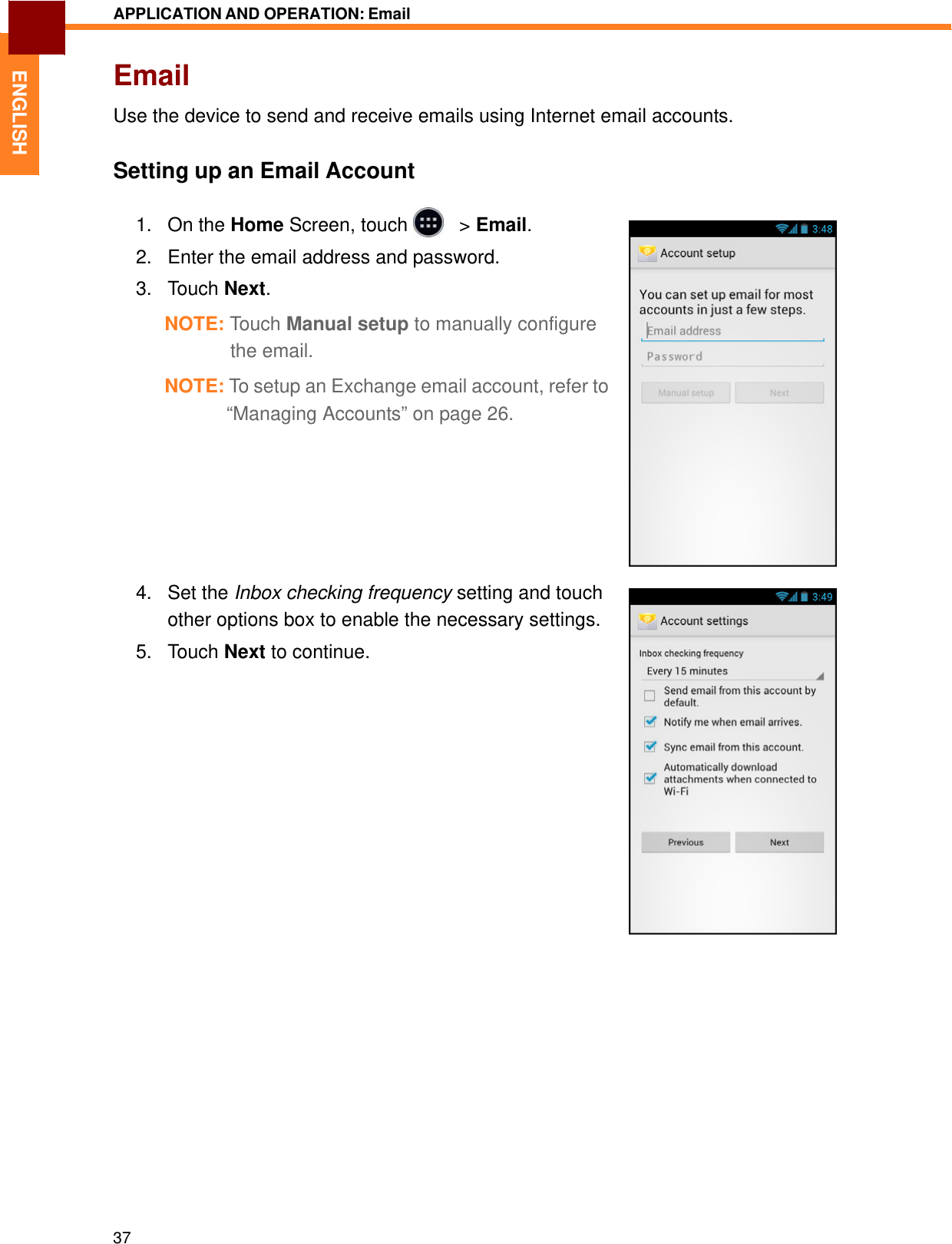 APPLICATION AND OPERATION: Email

ENGLISH

Email

Use the device to send and receive emails using Internet email accounts.

Setting up an Email Account

1. On the Home Screen, touch > Email.
2. Enter the email address and password.
3. Touch Next.

NOTE: Touch Manual setup to manually configure the email.

NOTE: To setup an Exchange email account, refer to “Managing Accounts” on page 26.

3:48
Account setup
You can set up email for most accounts in just a few steps.
Email address
Password
Manual setup
Next

4. Set the Inbox checking frequency setting and touch other options box to enable the necessary settings.
5. Touch Next to continue.

3:49
Account settings
Inbox checking frequency
Every 15 minutes
Send email from this account by default.
Notify me when email arrives.
Sync email from this account.
Automatically download attachments when connected to Wi-Fi
Previous
Next

37